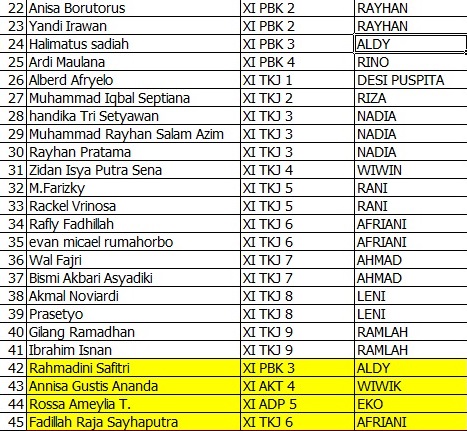 | 22 | Anisa Borutorus | XI PBK 2 | RAYHAN |
|---|---|---|---|
| 23 | Yandi Irawan | XI PBK 2 | RAYHAN |
| 24 | Halimatus sadiah | XI PBK 3 | ALDY |
| 25 | Ardi Maulana | XI PBK 4 | RINO |
| 26 | Alberd Afryelo | XI TKJ 1 | DESI PUSPITA |
| 27 | Muhammad Iqbal Septiana | XI TKJ 2 | RIZA |
| 28 | handika Tri Setyawan | XI TKJ 3 | NADIA |
| 29 | Muhammad Rayhan Salam Azim | XI TKJ 3 | NADIA |
| 30 | Rayhan Pratama | XI TKJ 3 | NADIA |
| 31 | Zidan Isya Putra Sena | XI TKJ 4 | WIWIN |
| 32 | M.Farizky | XI TKJ 5 | RANI |
| 33 | Rackel Vrinosa | XI TKJ 5 | RANI |
| 34 | Rafly Fadhillah | XI TKJ 6 | AFRIANI |
| 35 | evan micael rumahorbo | XI TKJ 6 | AFRIANI |
| 36 | Wal Fajri | XI TKJ 7 | AHMAD |
| 37 | Bismi Akbari Asyadiki | XI TKJ 7 | AHMAD |
| 38 | Akmal Noviardi | XI TKJ 8 | LENI |
| 39 | Prasetyo | XI TKJ 8 | LENI |
| 40 | Gilang Ramadhan | XI TKJ 9 | RAMLAH |
| 41 | Ibrahim Isnan | XI TKJ 9 | RAMLAH |
| 42 | Rahmadini Safitri | XI PBK 3 | ALDY |
| 43 | Annisa Gustis Ananda | XI AKT 4 | WIWIK |
| 44 | Rossa Ameylia T. | XI ADP 5 | EKO |
| 45 | Fadillah Raja Sayhaputra | XI TKJ 6 | AFRIANI |